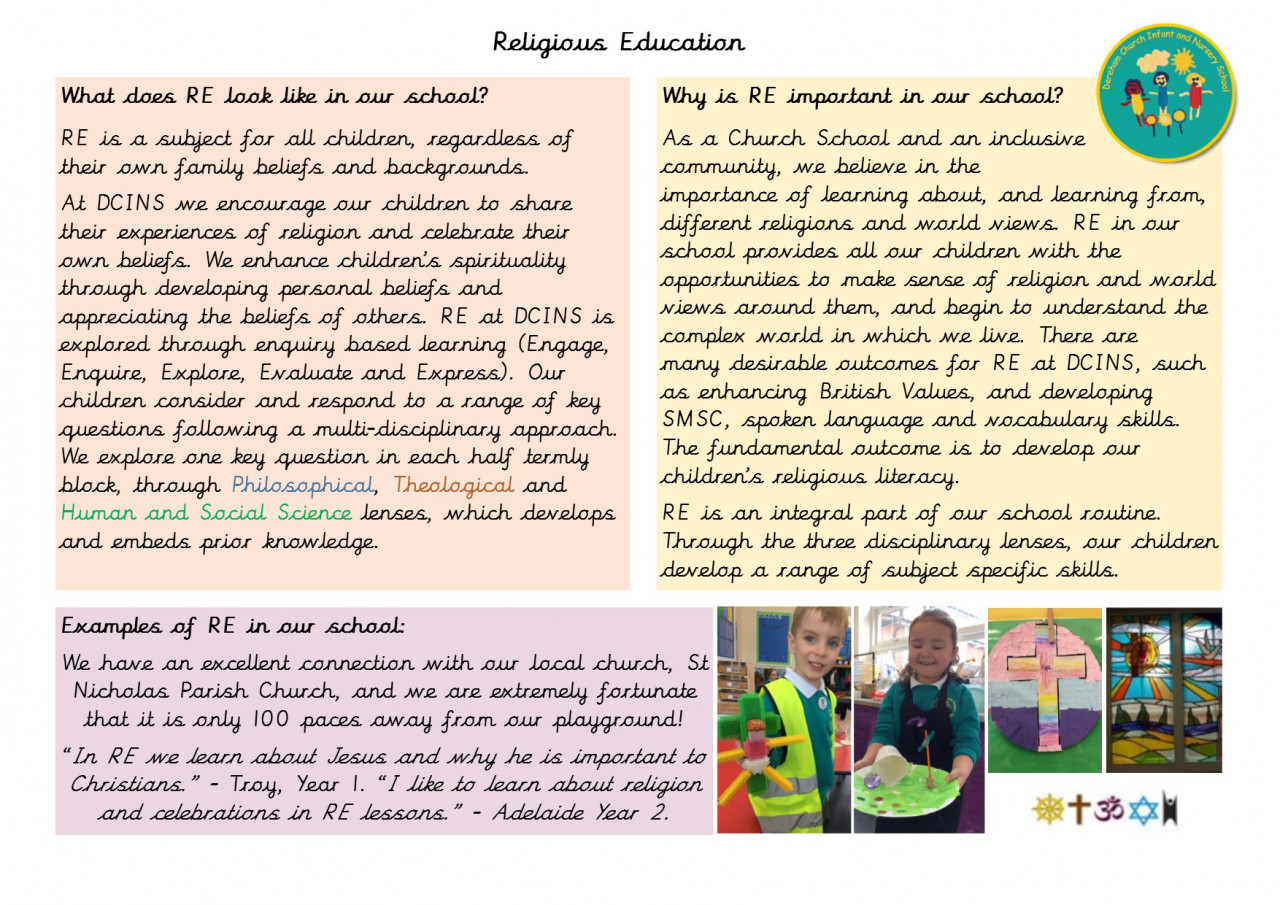 Religious Education

What does RE look like in our school?

RE is a subject for all children, regardless of their own family beliefs and backgrounds.

At DCINS we encourage our children to share their experiences of religion and celebrate their own beliefs. We enhance children's spirituality through developing personal beliefs and appreciating the beliefs of others. RE at DCINS is explored through enquiry based learning (Engage, Enquire, Explore, Evaluate and Express). Our children consider and respond to a range of key questions following a multi-disciplinary approach. We explore one key question in each half termly block, through Philosophical, Theological and Human and Social Science lenses, which develops and embeds prior knowledge.

Why is RE important in our school?

As a Church School and an inclusive community, we believe in the importance of learning about, and learning from, different religions and world views. RE in our school provides all our children with the opportunities to make sense of religion and world views around them, and begin to understand the complex world in which we live. There are many desirable outcomes for RE at DCINS, such as enhancing British Values, and developing SMSC, spoken language and vocabulary skills. The fundamental outcome is to develop our children's religious literacy.

RE is an integral part of our school routine. Through the three disciplinary lenses, our children develop a range of subject specific skills.

Dereham Church Infant and Nursery School

Examples of RE in our school:

We have an excellent connection with our local church, St Nicholas Parish Church, and we are extremely fortunate that it is only 100 paces away from our playground!

"In RE we learn about Jesus and why he is important to Christians." - Troy, Year 1. "I like to learn about religion and celebrations in RE lessons." - Adelaide Year 2.